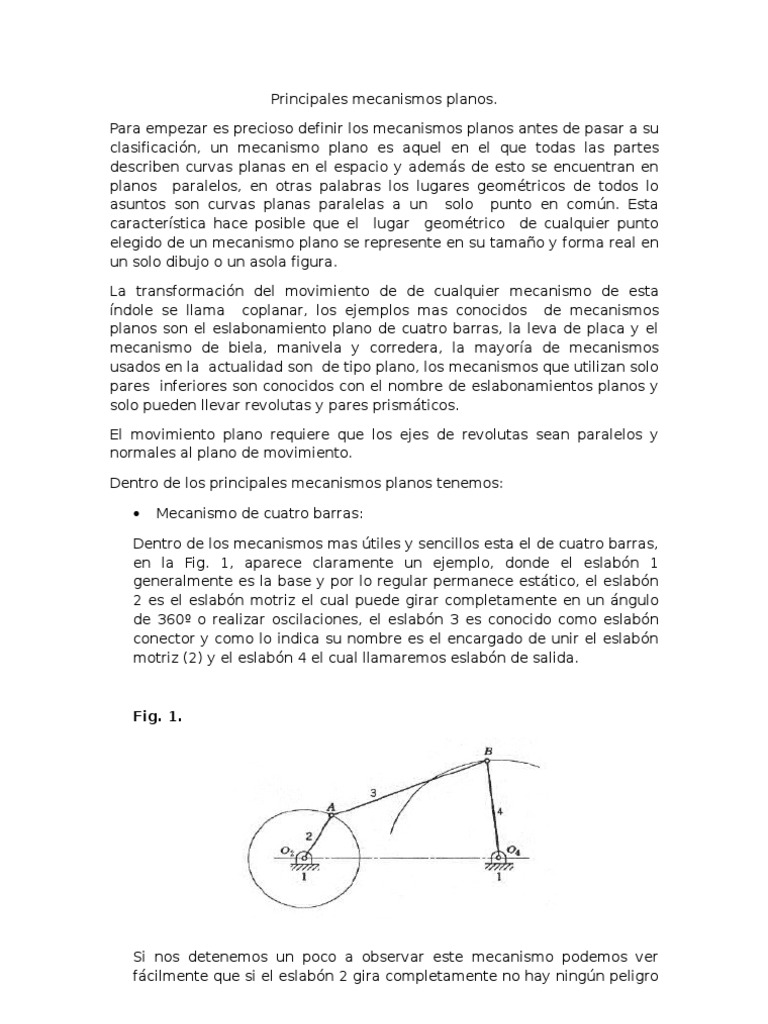 Principales mecanismos planos.

Para empezar es precioso definir los mecanismos planos antes de pasar a su clasificación, un mecanismo plano es aquel en el que todas las partes describen curvas planas en el espacio y además de esto se encuentran en planos paralelos, en otras palabras los lugares geométricos de todos lo asuntos son curvas planas paralelas a un solo punto en común. Esta característica hace posible que el lugar geométrico de cualquier punto elegido de un mecanismo plano se represente en su tamaño y forma real en un solo dibujo o un asola figura.

La transformación del movimiento de de cualquier mecanismo de esta índole se llama coplanar, los ejemplos mas conocidos de mecanismos planos son el eslabonamiento plano de cuatro barras, la leva de placa y el mecanismo de biela, manivela y corredera, la mayoría de mecanismos usados en la actualidad son de tipo plano, los mecanismos que utilizan solo pares inferiores son conocidos con el nombre de eslabonamientos planos y solo pueden llevar revolutas y pares prismáticos.

El movimiento plano requiere que los ejes de revolutas sean paralelos y normales al plano de movimiento.

Dentro de los principales mecanismos planos tenemos:

• Mecanismo de cuatro barras:

Dentro de los mecanismos mas útiles y sencillos esta el de cuatro barras, en la Fig. 1, aparece claramente un ejemplo, donde el eslabón 1 generalmente es la base y por lo regular permanece estático, el eslabón 2 es el eslabón motriz el cual puede girar completamente en un ángulo de 360º o realizar oscilaciones, el eslabón 3 es conocido como eslabón conector y como lo indica su nombre es el encargado de unir el eslabón motriz (2) y el eslabón 4 el cual llamaremos eslabón de salida.

Fig. 1.

B
3
A
4
2
$O_2$
$O_4$
1
1

Si nos detenemos un poco a observar este mecanismo podemos ver fácilmente que si el eslabón 2 gira completamente no hay ningún peligro